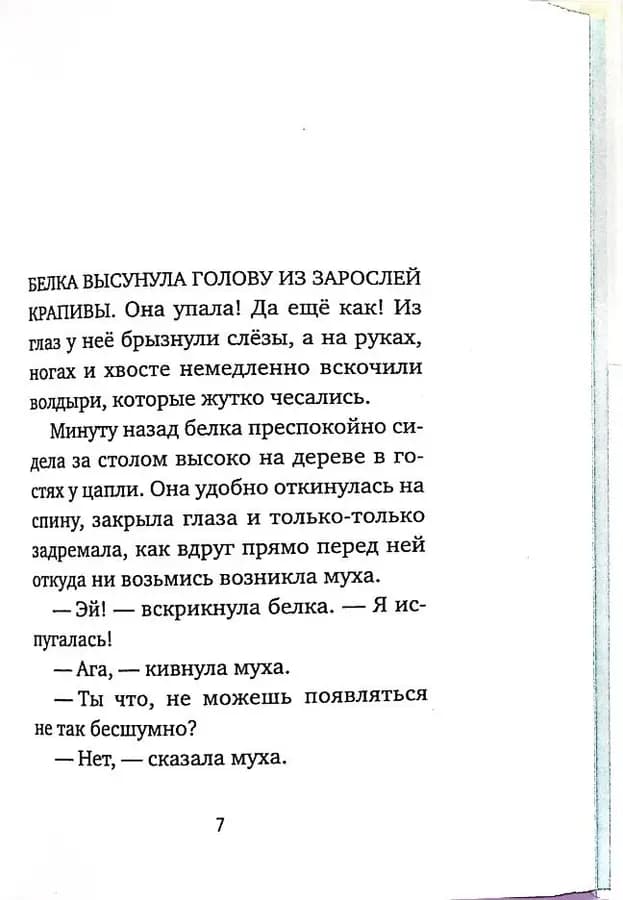 БЕЛКА ВЫСУНУЛА ГОЛОВУ ИЗ ЗАРОСЛЕЙ КРАПИВЫ. Она упала! Да ещё как! Из глаз у неё брызнули слёзы, а на руках, ногах и хвосте немедленно вскочили волдыри, которые жутко чесались.

Минуту назад белка преспокойно сидела за столом высоко на дереве в гостях у цапли. Она удобно откинулась на спину, закрыла глаза и только-только задремала, как вдруг прямо перед ней откуда ни возьмись возникла муха.

— Эй! — вскрикнула белка. — Я испугалась!

— Ага, — кивнула муха.

— Ты что, не можешь появляться не так бесшумно?

— Нет, — сказала муха.

7